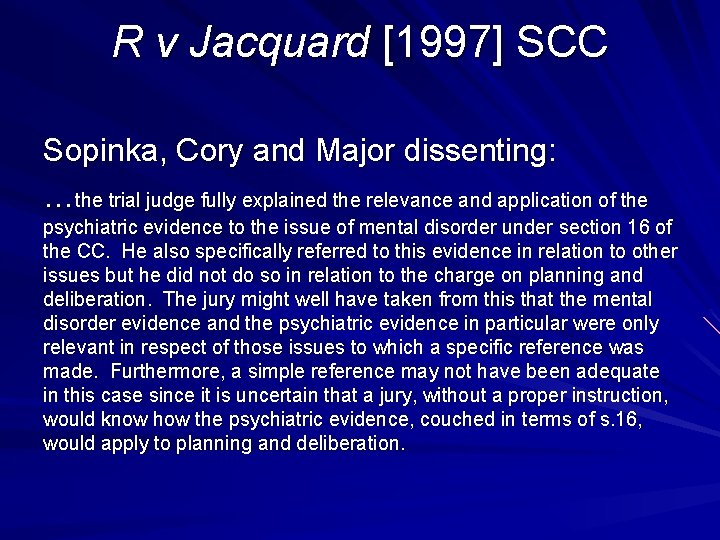 R v Jacquard [1997] SCC

Sopinka, Cory and Major dissenting:

…the trial judge fully explained the relevance and application of the psychiatric evidence to the issue of mental disorder under section 16 of the CC. He also specifically referred to this evidence in relation to other issues but he did not do so in relation to the charge on planning and deliberation. The jury might well have taken from this that the mental disorder evidence and the psychiatric evidence in particular were only relevant in respect of those issues to which a specific reference was made. Furthermore, a simple reference may not have been adequate in this case since it is uncertain that a jury, without a proper instruction, would know how the psychiatric evidence, couched in terms of s.16, would apply to planning and deliberation.